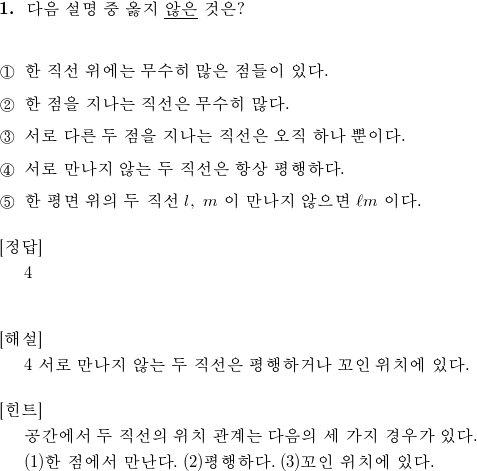 1. 다음 설명 중 옳지 않은 것은?

① 한 직선 위에는 무수히 많은 점들이 있다.

② 한 점을 지나는 직선은 무수히 많다.

③ 서로 다른 두 점을 지나는 직선은 오직 하나 뿐이다.

④ 서로 만나지 않는 두 직선은 항상 평행하다.

⑤ 한 평면 위의 두 직선 $l$, $m$ 이 만나지 않으면 $\ell m$ 이다.

[정답]
4

[해설]
4 서로 만나지 않는 두 직선은 평행하거나 꼬인 위치에 있다.

[힌트]
공간에서 두 직선의 위치 관계는 다음의 세 가지 경우가 있다.
(1)한 점에서 만난다. (2)평행하다. (3)꼬인 위치에 있다.